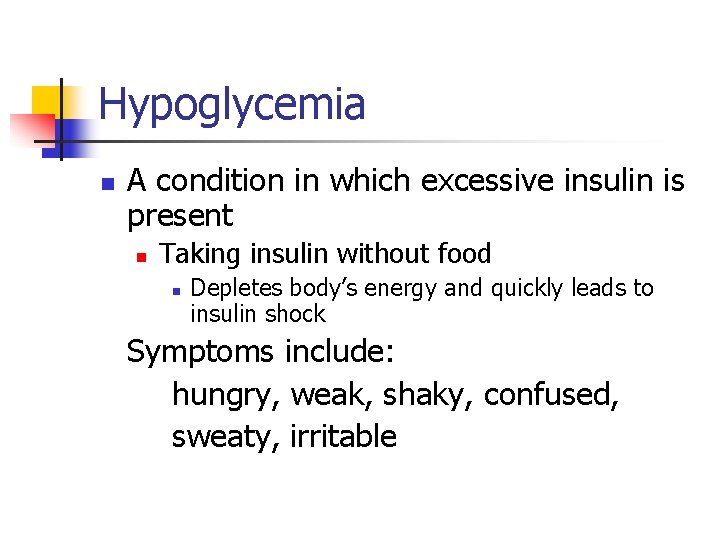 Hypoglycemia

• A condition in which excessive insulin is present

• Taking insulin without food

• Depletes body's energy and quickly leads to insulin shock

Symptoms include:

hungry, weak, shaky, confused, sweaty, irritable